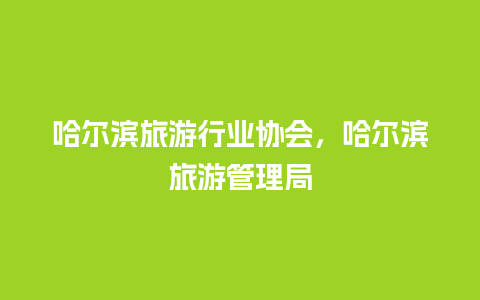 哈尔滨旅游行业协会，哈尔滨旅游管理局